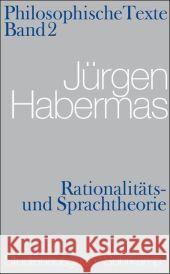 Philosophische Texte
Band 2

Jürgen
Habermas

Rationalitäts- und Sprachtheorie

Kraina Książek